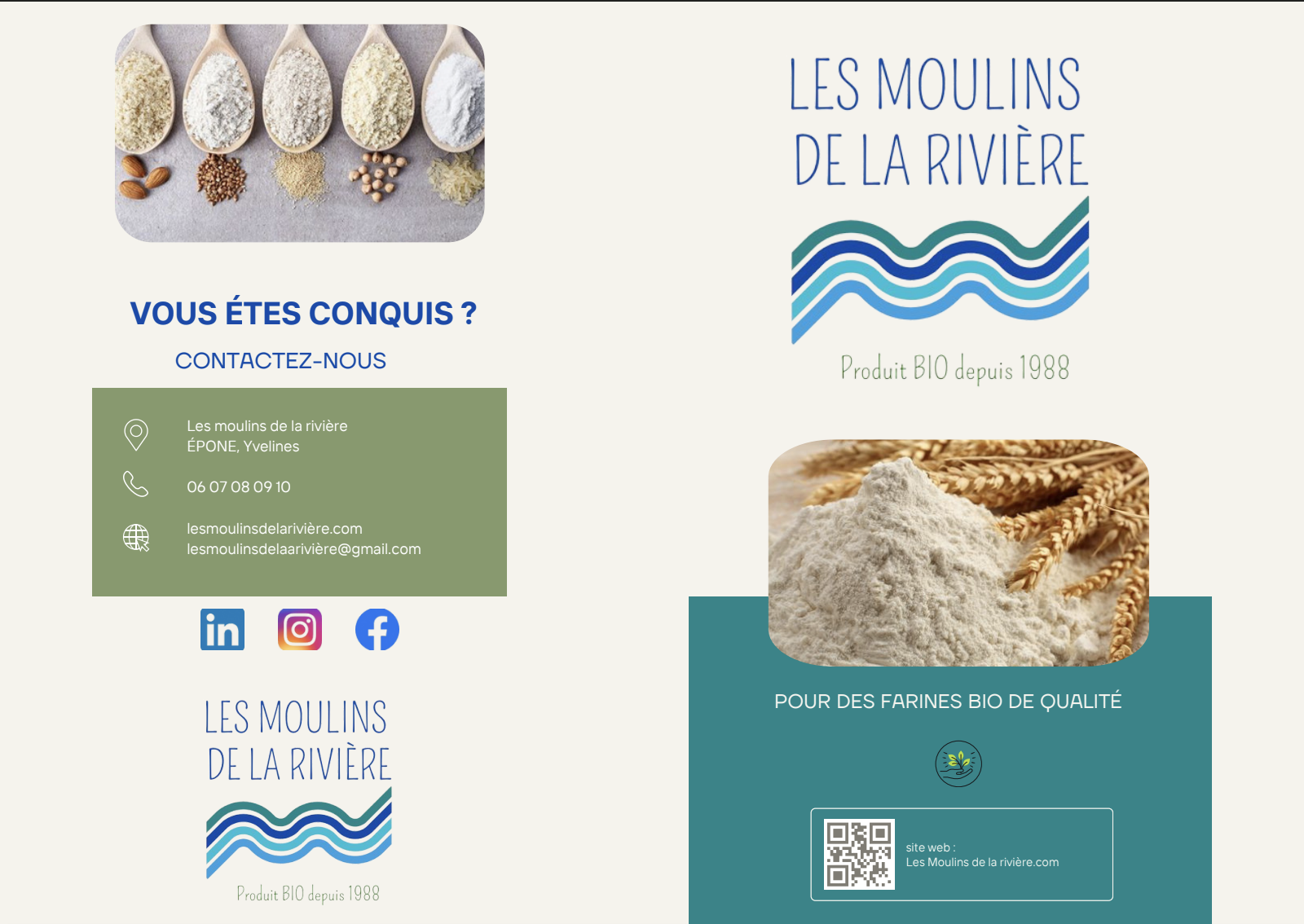 VOUS ÉTES CONQUIS ?

CONTACTEZ-NOUS

Les moulins de la rivière
ÉPONE, Yvelines

06 07 08 09 10

lesmoulinsdelarivière.com
lesmoulinsdelaarivière@gmail.com

LES MOULINS
DE LA RIVIÈRE

Produit BIO depuis 1988

LES MOULINS
DE LA RIVIÈRE

Produit BIO depuis 1988

POUR DES FARINES BIO DE QUALITÉ

site web :
Les Moulins de la rivière.com